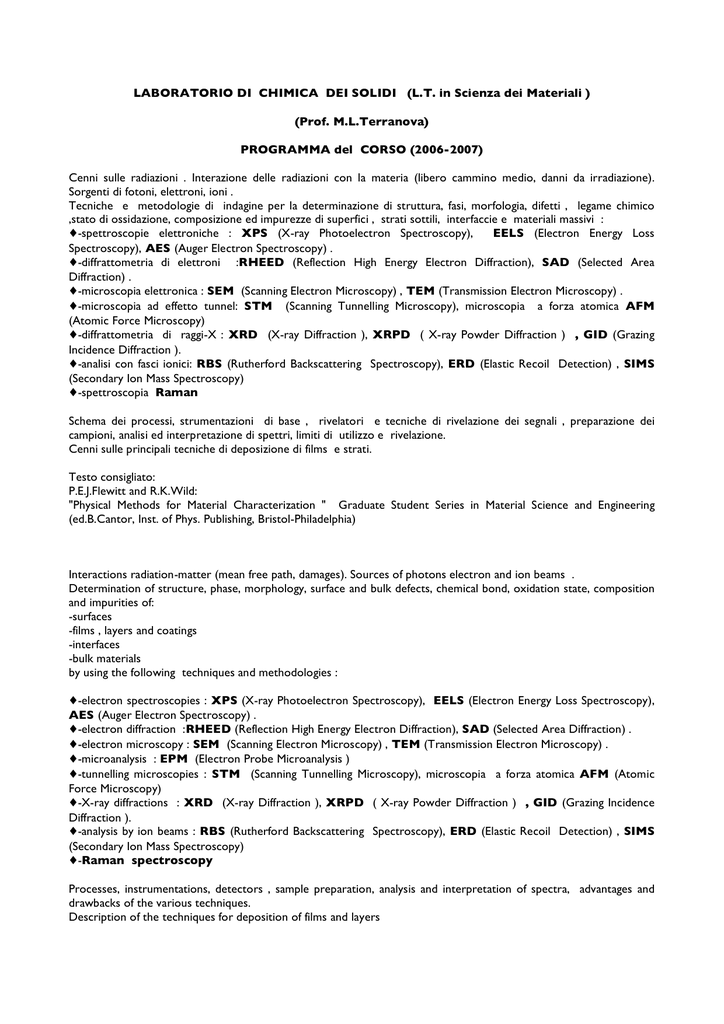 LABORATORIO DI CHIMICA DEI SOLIDI (L.T. in Scienza dei Materiali )

(Prof. M.L.Terranova)

PROGRAMMA del CORSO (2006-2007)

Cenni sulle radiazioni . Interazione delle radiazioni con la materia (libero cammino medio, danni da irradiazione). Sorgenti di fotoni, elettroni, ioni .
Tecniche e metodologie di indagine per la determinazione di struttura, fasi, morfologia, difetti , legame chimico ,stato di ossidazione, composizione ed impurezze di superfici , strati sottili, interfaccie e materiali massivi :
♦-spettroscopie elettroniche : XPS (X-ray Photoelectron Spectroscopy), EELS (Electron Energy Loss Spectroscopy), AES (Auger Electron Spectroscopy) .
♦-diffrattometria di elettroni :RHEED (Reflection High Energy Electron Diffraction), SAD (Selected Area Diffraction) .
♦-microscopia elettronica : SEM (Scanning Electron Microscopy) , TEM (Transmission Electron Microscopy) .
♦-microscopia ad effetto tunnel: STM (Scanning Tunnelling Microscopy), microscopia a forza atomica AFM (Atomic Force Microscopy)
♦-diffrattometria di raggi-X : XRD (X-ray Diffraction ), XRPD ( X-ray Powder Diffraction ) , GID (Grazing Incidence Diffraction ).
♦-analisi con fasci ionici: RBS (Rutherford Backscattering Spectroscopy), ERD (Elastic Recoil Detection) , SIMS (Secondary Ion Mass Spectroscopy)
♦-spettroscopia Raman

Schema dei processi, strumentazioni di base , rivelatori e tecniche di rivelazione dei segnali , preparazione dei campioni, analisi ed interpretazione di spettri, limiti di utilizzo e rivelazione.
Cenni sulle principali tecniche di deposizione di films e strati.

Testo consigliato:
P.E.J.Flewitt and R.K.Wild:
"Physical Methods for Material Characterization " Graduate Student Series in Material Science and Engineering (ed.B.Cantor, Inst. of Phys. Publishing, Bristol-Philadelphia)

Interactions radiation-matter (mean free path, damages). Sources of photons electron and ion beams .
Determination of structure, phase, morphology, surface and bulk defects, chemical bond, oxidation state, composition and impurities of:
-surfaces
-films , layers and coatings
-interfaces
-bulk materials
by using the following techniques and methodologies :

♦-electron spectroscopies : XPS (X-ray Photoelectron Spectroscopy), EELS (Electron Energy Loss Spectroscopy), AES (Auger Electron Spectroscopy) .
♦-electron diffraction :RHEED (Reflection High Energy Electron Diffraction), SAD (Selected Area Diffraction) .
♦-electron microscopy : SEM (Scanning Electron Microscopy) , TEM (Transmission Electron Microscopy) .
♦-microanalysis : EPM (Electron Probe Microanalysis )
♦-tunnelling microscopies : STM (Scanning Tunnelling Microscopy), microscopia a forza atomica AFM (Atomic Force Microscopy)
♦-X-ray diffractions : XRD (X-ray Diffraction ), XRPD ( X-ray Powder Diffraction ) , GID (Grazing Incidence Diffraction ).
♦-analysis by ion beams : RBS (Rutherford Backscattering Spectroscopy), ERD (Elastic Recoil Detection) , SIMS (Secondary Ion Mass Spectroscopy)
♦-Raman spectroscopy

Processes, instrumentations, detectors , sample preparation, analysis and interpretation of spectra, advantages and drawbacks of the various techniques.
Description of the techniques for deposition of films and layers